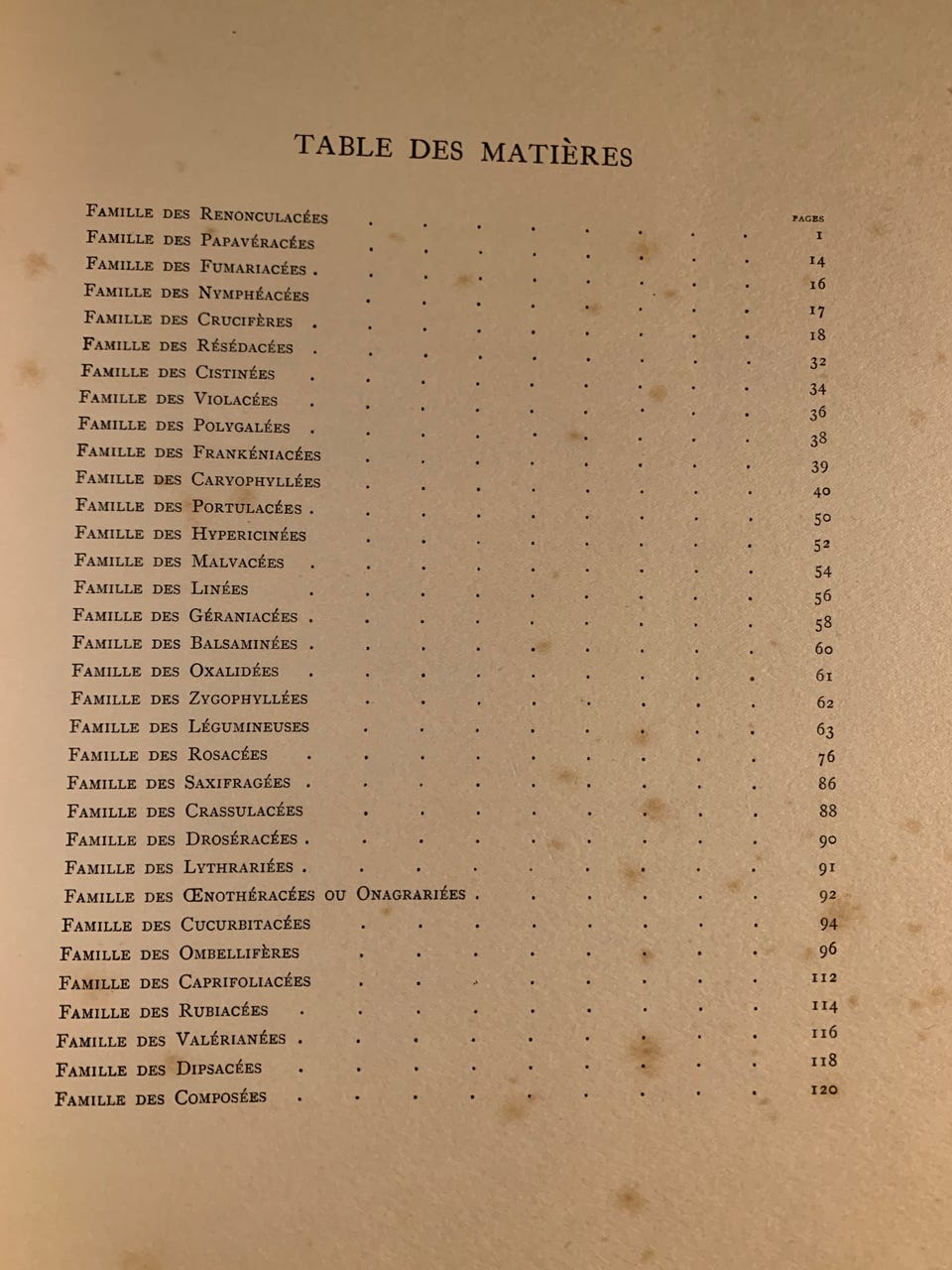 TABLE DES MATIÈRES

PAGES

Famille des Renonculacées 1

Famille des Papavéracées 14

Famille des Fumariacées 16

Famille des Nymphéacées 17

Famille des Crucifères 18

Famille des Résédacées 32

Famille des Cistinées 34

Famille des Violacées 36

Famille des Polygalées 38

Famille des Frankéniacées 39

Famille des Caryophyllées 40

Famille des Portulacées 50

Famille des Hypericinées 52

Famille des Malvacées 54

Famille des Linées 56

Famille des Géraniacées 58

Famille des Balsaminées 60

Famille des Oxalidées 61

Famille des Zygophyllées 62

Famille des Légumineuses 63

Famille des Rosacées 76

Famille des Saxifragées 86

Famille des Crassulacées 88

Famille des Droséracées 90

Famille des Lythrariées 91

Famille des Œnothéracées ou Onagrariées 92

Famille des Cucurbitacées 94

Famille des Ombellifères 96

Famille des Caprifoliacées 112

Famille des Rubiacées 114

Famille des Valérianées 116

Famille des Dipsacées 118

Famille des Composées 120